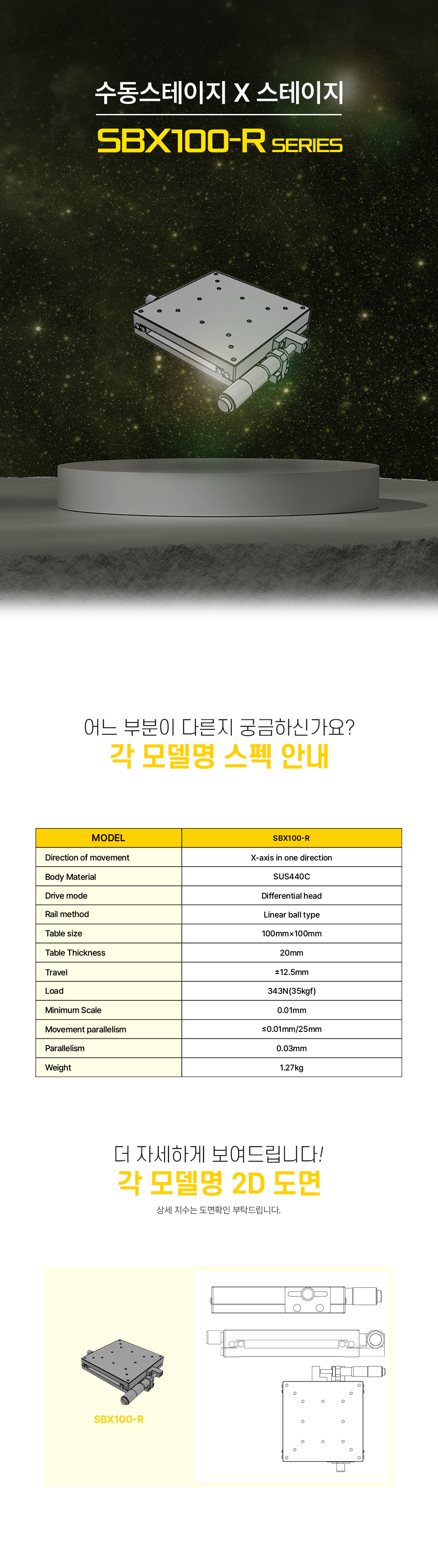 수동스테이지 X 스테이지

SBX100-R SERIES

어느 부분이 다른지 궁금하신가요?

각 모델명 스펙 안내

| MODEL | SBX100-R |
|---|---|
| Direction of movement | X-axis in one direction |
| Body Material | SUS440C |
| Drive mode | Differential head |
| Rail method | Linear ball type |
| Table size | 100mm×100mm |
| Table Thickness | 20mm |
| Travel | ±12.5mm |
| Load | 343N(35kgf) |
| Minimum Scale | 0.01mm |
| Movement parallelism | ≤0.01mm/25mm |
| Parallelism | 0.03mm |
| Weight | 1.27kg |

더 자세하게 보여드립니다!

각 모델명 2D 도면

상세 치수는 도면확인 부탁드립니다.

SBX100-R